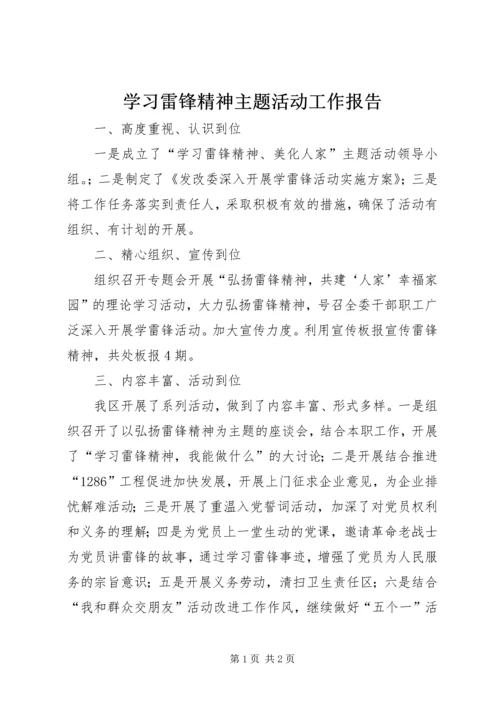 学习雷锋精神主题活动工作报告

一、高度重视、认识到位

一是成立了“学习雷锋精神、美化人家”主题活动领导小组。；二是制定了《发改委深入开展学雷锋活动实施方案》；三是将工作任务落实到责任人，采取积极有效的措施，确保了活动有组织、有计划的开展。

二、精心组织、宣传到位

组织召开专题会开展“弘扬雷锋精神，共建‘人家’幸福家园”的理论学习活动，大力弘扬雷锋精神，号召全委干部职工广泛深入开展学雷锋活动。加大宣传力度。利用宣传板报宣传雷锋精神，共处板报4期。

三、内容丰富、活动到位

我区开展了系列活动，做到了内容丰富、形式多样。一是组织召开了以弘扬雷锋精神为主题的座谈会，结合本职工作，开展了“学习雷锋精神，我能做什么”的大讨论；二是开展结合推进“1286”工程促进加快发展，开展上门征求企业意见，为企业排忧解难活动；三是开展了重温入党誓词活动，加深了对党员权利和义务的理解；四是为党员上一堂生动的党课，邀请革命老战士为党员讲雷锋的故事，通过学习雷锋事迹，增强了党员为人民服务的宗旨意识；五是开展义务劳动，清扫卫生责任区；六是结合“我和群众交朋友”活动改进工作作风，继续做好“五个一”活

第1页 共2页